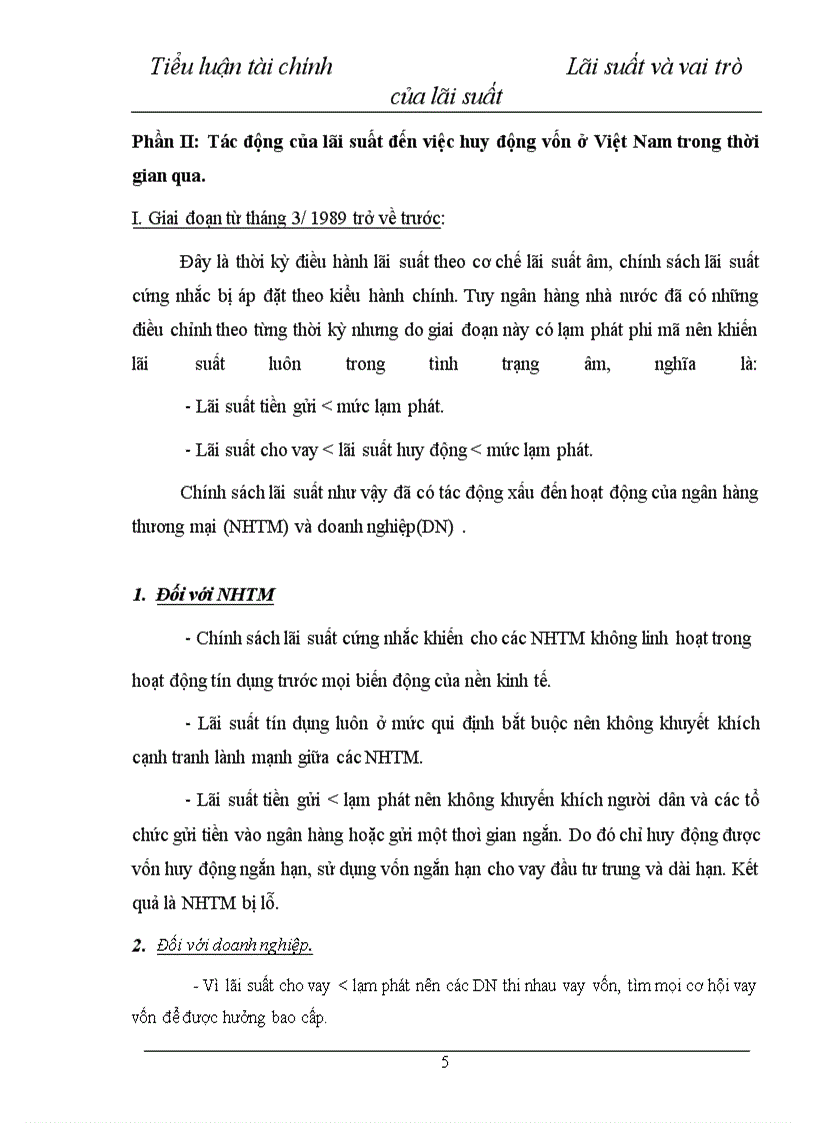 Tiểu luận tài chính Lãi suất và vai trò của lãi suất

Phần II: Tác động của lãi suất đến việc huy động vốn ở Việt Nam trong thời gian qua.

I. Giai đoạn từ tháng 3/ 1989 trở về trước:

Đây là thời kỳ điều hành lãi suất theo cơ chế lãi suất âm, chính sách lãi suất cứng nhắc bị áp đặt theo kiểu hành chính. Tuy ngân hàng nhà nước đã có những điều chỉnh theo từng thời kỳ nhưng do giai đoạn này có lạm phát phi mã nên khiến lãi suất luôn trong tình trạng âm, nghĩa là:

- Lãi suất tiền gửi < mức lạm phát.

- Lãi suất cho vay < lãi suất huy động < mức lạm phát.

Chính sách lãi suất như vậy đã có tác động xấu đến hoạt động của ngân hàng thương mại (NHTM) và doanh nghiệp(DN) .

1. Đối với NHTM

- Chính sách lãi suất cứng nhắc khiến cho các NHTM không linh hoạt trong hoạt động tín dụng trước mọi biến động của nền kinh tế.

- Lãi suất tín dụng luôn ở mức qui định bắt buộc nên không khuyết khích cạnh tranh lành mạnh giữa các NHTM.

- Lãi suất tiền gửi < lạm phát nên không khuyến khích người dân và các tổ chức gửi tiền vào ngân hàng hoặc gửi một thời gian ngắn. Do đó chỉ huy động được vốn huy động ngắn hạn, sử dụng vốn ngắn hạn cho vay đầu tư trung và dài hạn. Kết quả là NHTM bị lỗ.

2. Đối với doanh nghiệp.

- Vì lãi suất cho vay < lạm phát nên các DN thi nhau vay vốn, tìm mọi cơ hội vay vốn để được hưởng bao cấp.

5